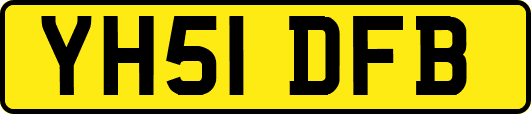 YH51 DFB